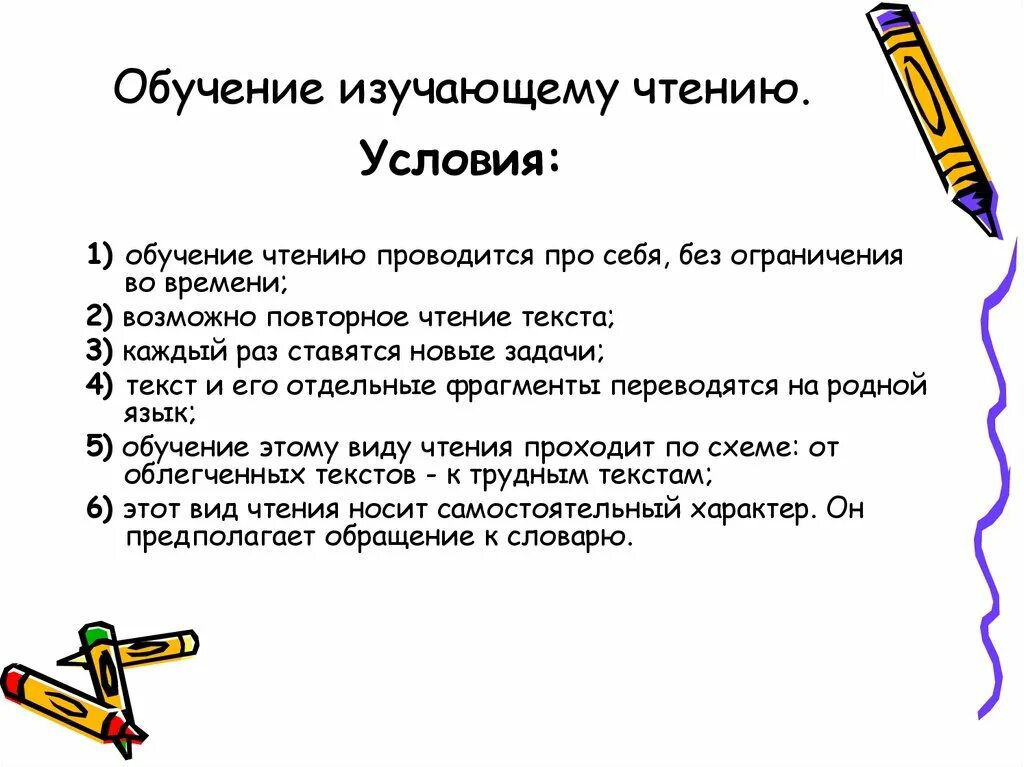 Обучение изучающему чтению.

Условия:

1) обучение чтению проводится про себя, без ограничения во времени;

2) возможно повторное чтение текста;

3) каждый раз ставятся новые задачи;

4) текст и его отдельные фрагменты переводятся на родной язык;

5) обучение этому виду чтения проходит по схеме: от облегченных текстов - к трудным текстам;

6) этот вид чтения носит самостоятельный характер. Он предполагает обращение к словарю.